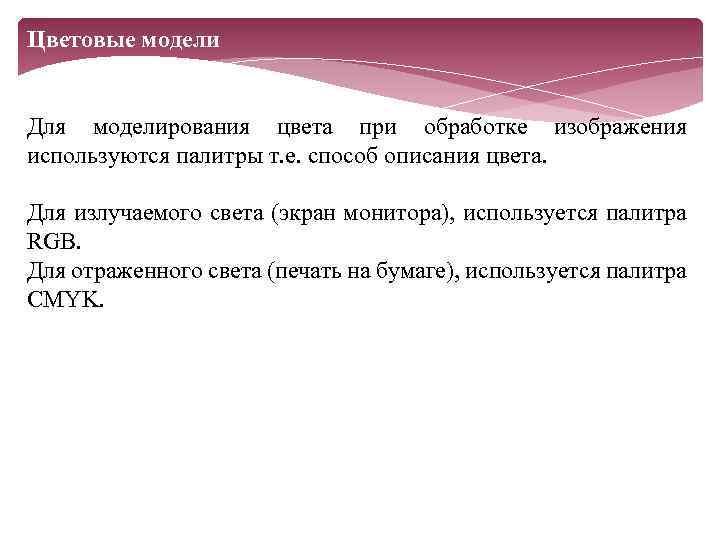 Цветовые модели

Для моделирования цвета при обработке изображения используются палитры т.е. способ описания цвета.

Для излучаемого света (экран монитора), используется палитра RGB.
Для отраженного света (печать на бумаге), используется палитра CMYK.